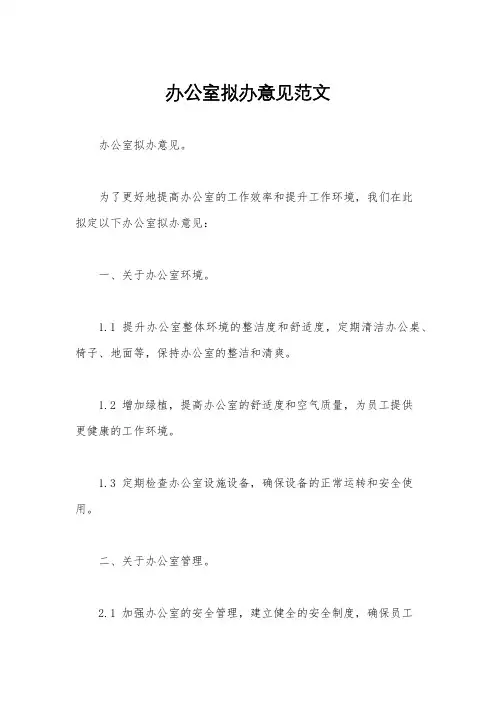 办公室拟办意见范文

办公室拟办意见。

为了更好地提高办公室的工作效率和提升工作环境，我们在此拟定以下办公室拟办意见：

一、关于办公室环境。

1.1 提升办公室整体环境的整洁度和舒适度，定期清洁办公桌、椅子、地面等，保持办公室的整洁和清爽。

1.2 增加绿植，提高办公室的舒适度和空气质量，为员工提供更健康的工作环境。

1.3 定期检查办公室设施设备，确保设备的正常运转和安全使用。

二、关于办公室管理。

2.1 加强办公室的安全管理，建立健全的安全制度，确保员工